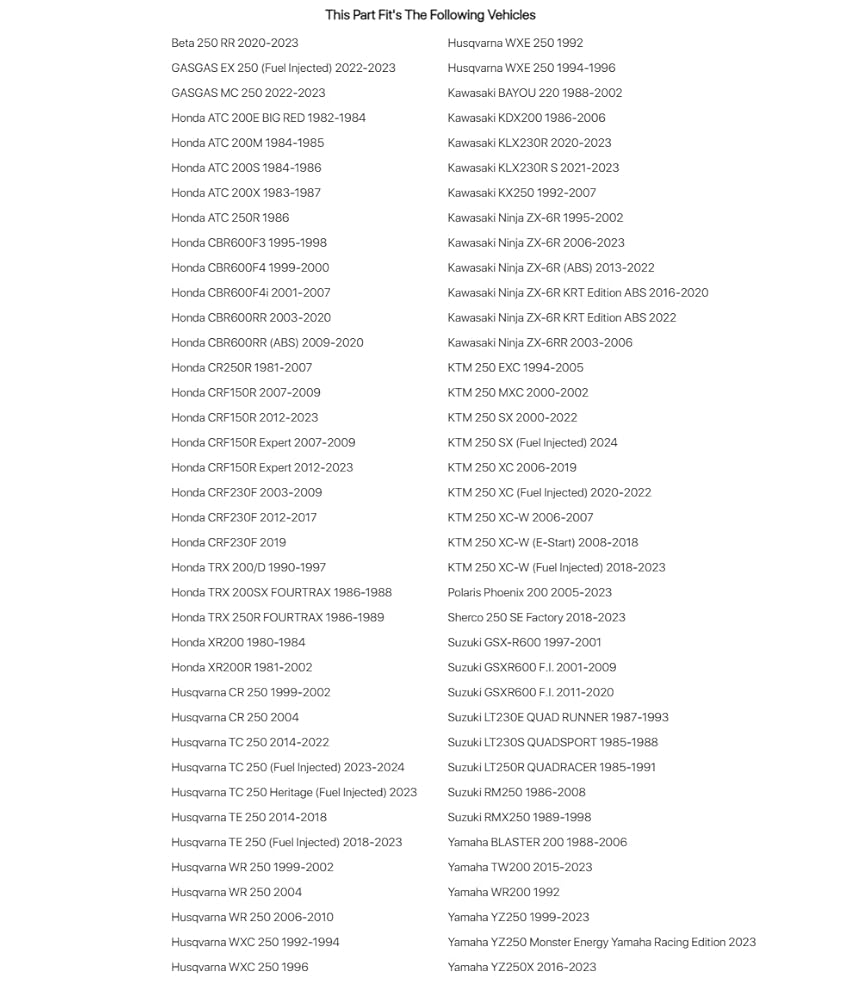 This Part Fit's The Following Vehicles

Beta 250 RR 2020-2023
GASGAS EX 250 (Fuel Injected) 2022-2023
GASGAS MC 250 2022-2023
Honda ATC 200E BIG RED 1982-1984
Honda ATC 200M 1984-1985
Honda ATC 200S 1984-1986
Honda ATC 200X 1983-1987
Honda ATC 250R 1986
Honda CBR600F3 1995-1998
Honda CBR600F4 1999-2000
Honda CBR600F4i 2001-2007
Honda CBR600RR 2003-2020
Honda CBR600RR (ABS) 2009-2020
Honda CR250R 1981-2007
Honda CRF150R 2007-2009
Honda CRF150R 2012-2023
Honda CRF150R Expert 2007-2009
Honda CRF150R Expert 2012-2023
Honda CRF230F 2003-2009
Honda CRF230F 2012-2017
Honda CRF230F 2019
Honda TRX 200/D 1990-1997
Honda TRX 200SX FOURTRAX 1986-1988
Honda TRX 250R FOURTRAX 1986-1989
Honda XR200 1980-1984
Honda XR200R 1981-2002
Husqvarna CR 250 1999-2002
Husqvarna CR 250 2004
Husqvarna TC 250 2014-2022
Husqvarna TC 250 (Fuel Injected) 2023-2024
Husqvarna TC 250 Heritage (Fuel Injected) 2023
Husqvarna TE 250 2014-2018
Husqvarna TE 250 (Fuel Injected) 2018-2023
Husqvarna WR 250 1999-2002
Husqvarna WR 250 2004
Husqvarna WR 250 2006-2010
Husqvarna WXC 250 1992-1994
Husqvarna WXC 250 1996

Husqvarna WXE 250 1992
Husqvarna WXE 250 1994-1996
Kawasaki BAYOU 220 1988-2002
Kawasaki KDX200 1986-2006
Kawasaki KLX230R 2020-2023
Kawasaki KLX230R S 2021-2023
Kawasaki KX250 1992-2007
Kawasaki Ninja ZX-6R 1995-2002
Kawasaki Ninja ZX-6R 2006-2023
Kawasaki Ninja ZX-6R (ABS) 2013-2022
Kawasaki Ninja ZX-6R KRT Edition ABS 2016-2020
Kawasaki Ninja ZX-6R KRT Edition ABS 2022
Kawasaki Ninja ZX-6RR 2003-2006
KTM 250 EXC 1994-2005
KTM 250 MXC 2000-2002
KTM 250 SX 2000-2022
KTM 250 SX (Fuel Injected) 2024
KTM 250 XC 2006-2019
KTM 250 XC (Fuel Injected) 2020-2022
KTM 250 XC-W 2006-2007
KTM 250 XC-W (E-Start) 2008-2018
KTM 250 XC-W (Fuel Injected) 2018-2023
Polaris Phoenix 200 2005-2023
Sherco 250 SE Factory 2018-2023
Suzuki GSX-R600 1997-2001
Suzuki GSXR600 F.I. 2001-2009
Suzuki GSXR600 F.I. 2011-2020
Suzuki LT230E QUAD RUNNER 1987-1993
Suzuki LT230S QUADSPORT 1985-1988
Suzuki LT250R QUADRACER 1985-1991
Suzuki RM250 1986-2008
Suzuki RMX250 1989-1998
Yamaha BLASTER 200 1988-2006
Yamaha TW200 2015-2023
Yamaha WR200 1992
Yamaha YZ250 1999-2023
Yamaha YZ250 Monster Energy Yamaha Racing Edition 2023
Yamaha YZ250X 2016-2023